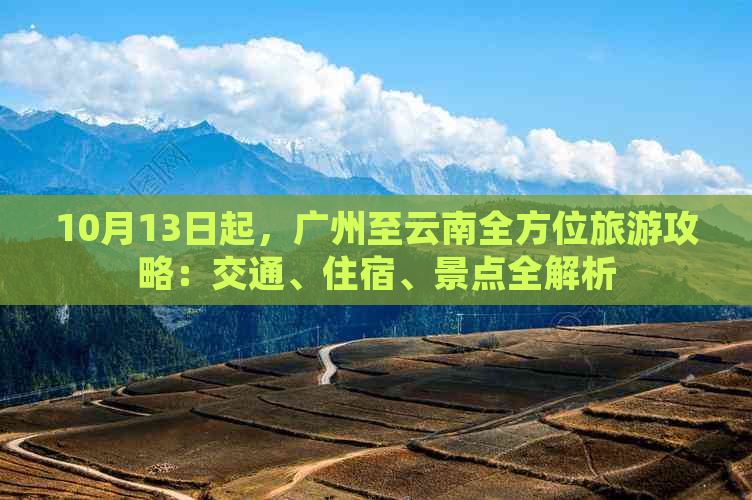 10月13日起，广州至云南全方位旅游攻略：交通、住宿、景点全解析